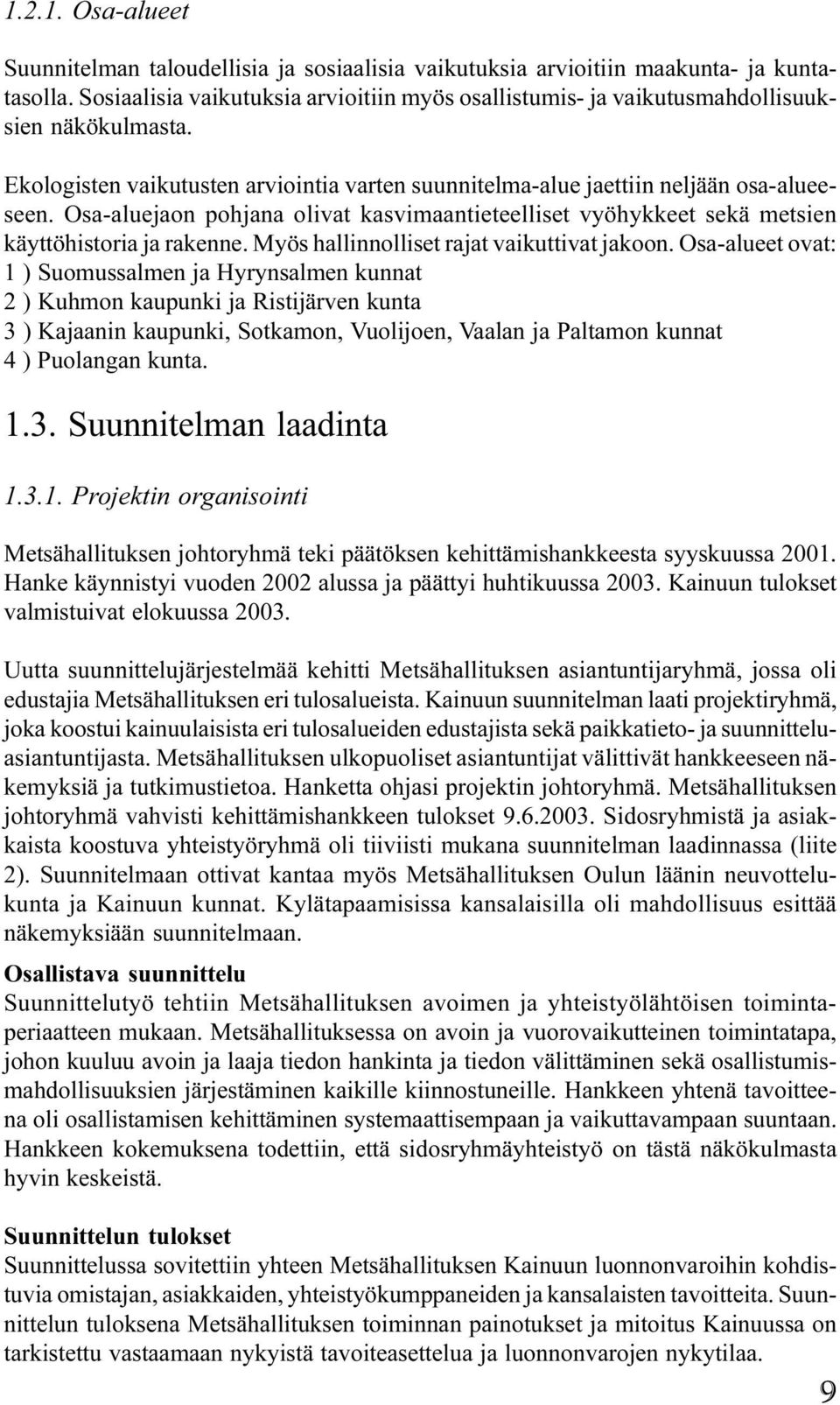 1.2.1. Osa-alueet

Suunnitelman taloudellisia ja sosiaalisia vaikutuksia arvioitiin maakunta- ja kuntatasolla. Sosiaalisia vaikutuksia arvioitiin myös osallistumis- ja vaikutusmahdollisuuksien näkökulmasta.

Ekologisten vaikutusten arviointia varten suunnitelma-alue jaettiin neljään osa-alueeseen. Osa-aluejaon pohjana olivat kasvimaantieteelliset vyöhykkeet sekä metsien käyttöhistoria ja rakenne. Myös hallinnolliset rajat vaikuttivat jakoon. Osa-alueet ovat:
1 ) Suomussalmen ja Hyrynsalmen kunnat
2 ) Kuhmon kaupunki ja Ristijärven kunta
3 ) Kajaanin kaupunki, Sotkamon, Vuolijoen, Vaalan ja Paltamon kunnat
4 ) Puolangan kunta.

1.3. Suunnitelman laadinta

1.3.1. Projektin organisointi

Metsähallituksen johtoryhmä teki päätöksen kehittämishankkeesta syyskuussa 2001. Hanke käynnistyi vuoden 2002 alussa ja päättyi huhtikuussa 2003. Kainuun tulokset valmistuivat elokuussa 2003.

Uutta suunnittelujärjestelmää kehitti Metsähallituksen asiantuntijaryhmä, jossa oli edustajia Metsähallituksen eri tulosalueista. Kainuun suunnitelman laati projektiryhmä, joka koostui kainuulaisista eri tulosalueiden edustajista sekä paikkatieto- ja suunnitteluasiantuntijasta. Metsähallituksen ulkopuoliset asiantuntijat välittivät hankkeeseen näkemyksiä ja tutkimustietoa. Hanketta ohjasi projektin johtoryhmä. Metsähallituksen johtoryhmä vahvisti kehittämishankkeen tulokset 9.6.2003. Sidosryhmistä ja asiakkaista koostuva yhteistyöryhmä oli tiiviisti mukana suunnitelman laadinnassa (liite 2). Suunnitelmaan ottivat kantaa myös Metsähallituksen Oulun läänin neuvottelukunta ja Kainuun kunnat. Kylätapaamisissa kansalaisilla oli mahdollisuus esittää näkemyksiään suunnitelmaan.

Osallistava suunnittelu
Suunnittelutyö tehtiin Metsähallituksen avoimen ja yhteistyölähtöisen toimintaperiaatteen mukaan. Metsähallituksessa on avoin ja vuorovaikutteinen toimintatapa, johon kuuluu avoin ja laaja tiedon hankinta ja tiedon välittäminen sekä osallistumismahdollisuuksien järjestäminen kaikille kiinnostuneille. Hankkeen yhtenä tavoitteena oli osallistamisen kehittäminen systemaattisempaan ja vaikuttavampaan suuntaan. Hankkeen kokemuksena todettiin, että sidosryhmäyhteistyö on tästä näkökulmasta hyvin keskeistä.

Suunnittelun tulokset
Suunnittelussa sovitettiin yhteen Metsähallituksen Kainuun luonnonvaroihin kohdistuvia omistajan, asiakkaiden, yhteistyökumppaneiden ja kansalaisten tavoitteita. Suunnittelun tuloksena Metsähallituksen toiminnan painotukset ja mitoitus Kainuussa on tarkistettu vastaamaan nykyistä tavoiteasettelua ja luonnonvarojen nykytilaa.

9